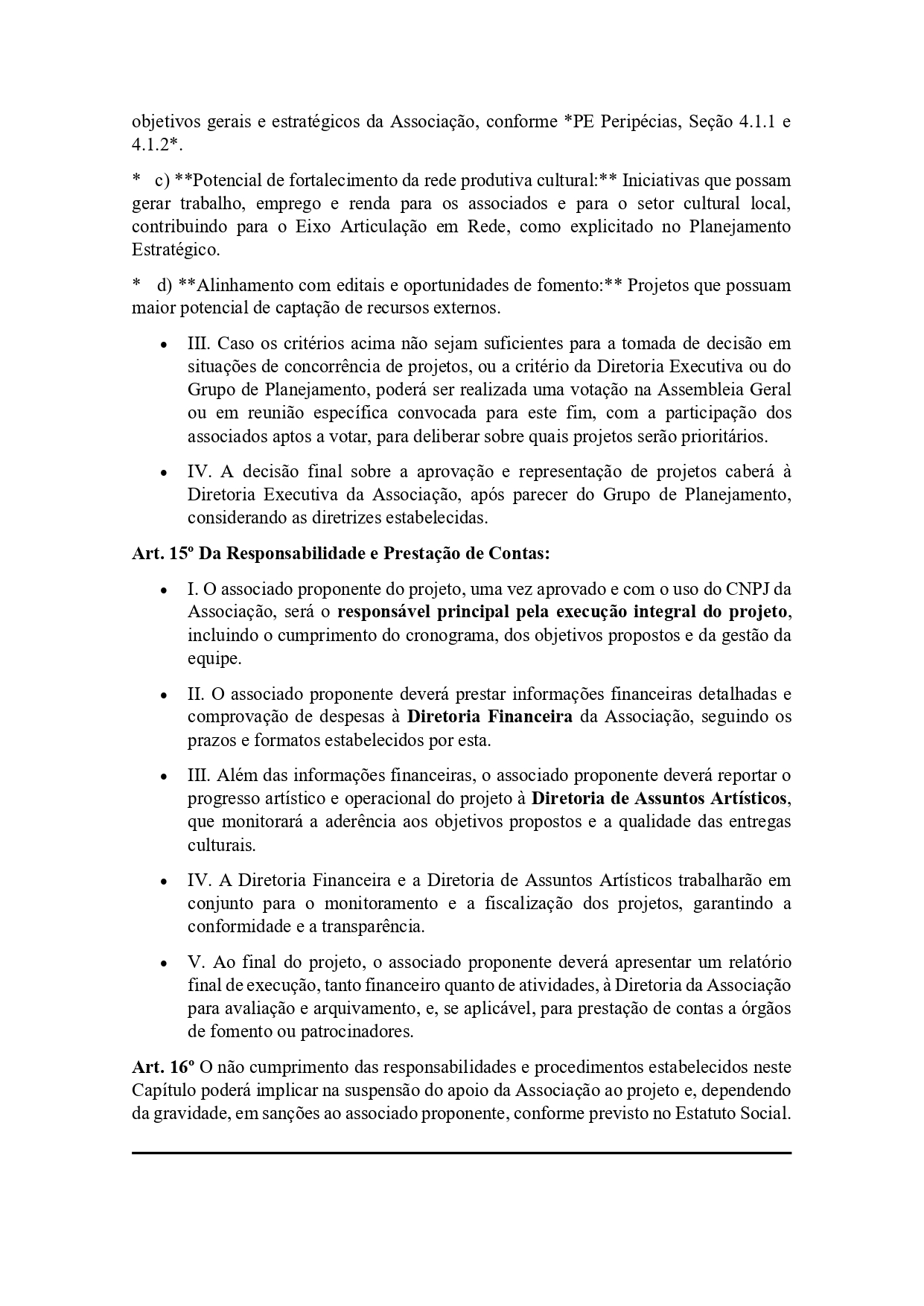 objetivos gerais e estratégicos da Associação, conforme *PE Peripécias, Seção 4.1.1 e 4.1.2*.

* c) **Potencial de fortalecimento da rede produtiva cultural:** Iniciativas que possam gerar trabalho, emprego e renda para os associados e para o setor cultural local, contribuindo para o Eixo Articulação em Rede, como explicitado no Planejamento Estratégico.

* d) **Alinhamento com editais e oportunidades de fomento:** Projetos que possuam maior potencial de captação de recursos externos.

• III. Caso os critérios acima não sejam suficientes para a tomada de decisão em situações de concorrência de projetos, ou a critério da Diretoria Executiva ou do Grupo de Planejamento, poderá ser realizada uma votação na Assembleia Geral ou em reunião específica convocada para este fim, com a participação dos associados aptos a votar, para deliberar sobre quais projetos serão prioritários.

• IV. A decisão final sobre a aprovação e representação de projetos caberá à Diretoria Executiva da Associação, após parecer do Grupo de Planejamento, considerando as diretrizes estabelecidas.

Art. 15º Da Responsabilidade e Prestação de Contas:

• I. O associado proponente do projeto, uma vez aprovado e com o uso do CNPJ da Associação, será o responsável principal pela execução integral do projeto, incluindo o cumprimento do cronograma, dos objetivos propostos e da gestão da equipe.

• II. O associado proponente deverá prestar informações financeiras detalhadas e comprovação de despesas à Diretoria Financeira da Associação, seguindo os prazos e formatos estabelecidos por esta.

• III. Além das informações financeiras, o associado proponente deverá reportar o progresso artístico e operacional do projeto à Diretoria de Assuntos Artísticos, que monitorará a aderência aos objetivos propostos e a qualidade das entregas culturais.

• IV. A Diretoria Financeira e a Diretoria de Assuntos Artísticos trabalharão em conjunto para o monitoramento e a fiscalização dos projetos, garantindo a conformidade e a transparência.

• V. Ao final do projeto, o associado proponente deverá apresentar um relatório final de execução, tanto financeiro quanto de atividades, à Diretoria da Associação para avaliação e arquivamento, e, se aplicável, para prestação de contas a órgãos de fomento ou patrocinadores.

Art. 16º O não cumprimento das responsabilidades e procedimentos estabelecidos neste Capítulo poderá implicar na suspensão do apoio da Associação ao projeto e, dependendo da gravidade, em sanções ao associado proponente, conforme previsto no Estatuto Social.